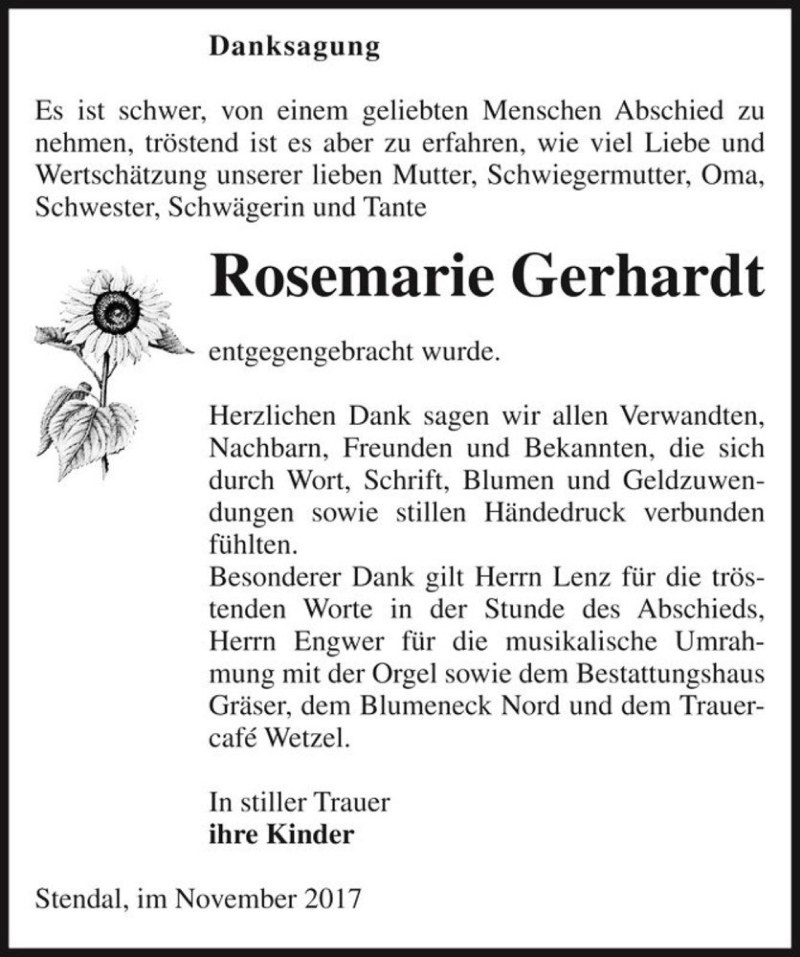 Danksagung

Es ist schwer, von einem geliebten Menschen Abschied zu nehmen, tröstend ist es aber zu erfahren, wie viel Liebe und Wertschätzung unserer lieben Mutter, Schwiegermutter, Oma, Schwester, Schwägerin und Tante

Rosemarie Gerhardt

entgegengebracht wurde.

Herzlichen Dank sagen wir allen Verwandten, Nachbarn, Freunden und Bekannten, die sich durch Wort, Schrift, Blumen und Geldzuwendungen sowie stillen Händedruck verbunden fühlten.
Besonderer Dank gilt Herrn Lenz für die tröstenden Worte in der Stunde des Abschieds, Herrn Engwer für die musikalische Umrahmung mit der Orgel sowie dem Bestattungshaus Gräser, dem Blumeneck Nord und dem Trauercafé Wetzel.

In stiller Trauer
ihre Kinder

Stendal, im November 2017